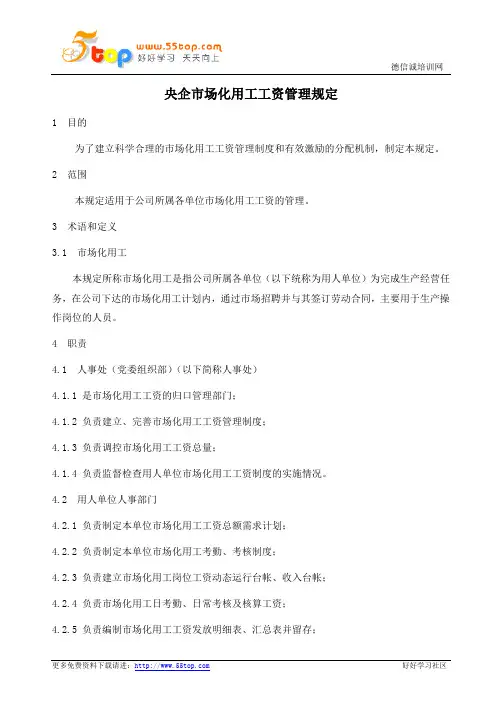 5top www.55top.com 好好学习 天天向上

德信诚培训网

央企市场化用工工资管理规定

1 目的

为了建立科学合理的市场化用工工资管理制度和有效激励的分配机制，制定本规定。

2 范围

本规定适用于公司所属各单位市场化用工工资的管理。

3 术语和定义

3.1 市场化用工

本规定所称市场化用工是指公司所属各单位（以下统称为用人单位）为完成生产经营任务，在公司下达的市场化用工计划内，通过市场招聘并与其签订劳动合同，主要用于生产操作岗位的人员。

4 职责

4.1 人事处（党委组织部）（以下简称人事处）

4.1.1 是市场化用工工资的归口管理部门；

4.1.2 负责建立、完善市场化用工工资管理制度；

4.1.3 负责调控市场化用工工资总量；

4.1.4 负责监督检查用人单位市场化用工工资制度的实施情况。

4.2 用人单位人事部门

4.2.1 负责制定本单位市场化用工工资总额需求计划；

4.2.2 负责制定本单位市场化用工考勤、考核制度；

4.2.3 负责建立市场化用工岗位工资动态运行台帐、收入台帐；

4.2.4 负责市场化用工日考勤、日常考核及核算工资；

4.2.5 负责编制市场化用工工资发放明细表、汇总表并留存；

更多免费资料下载请进：http://www.55top.com

好好学习社区